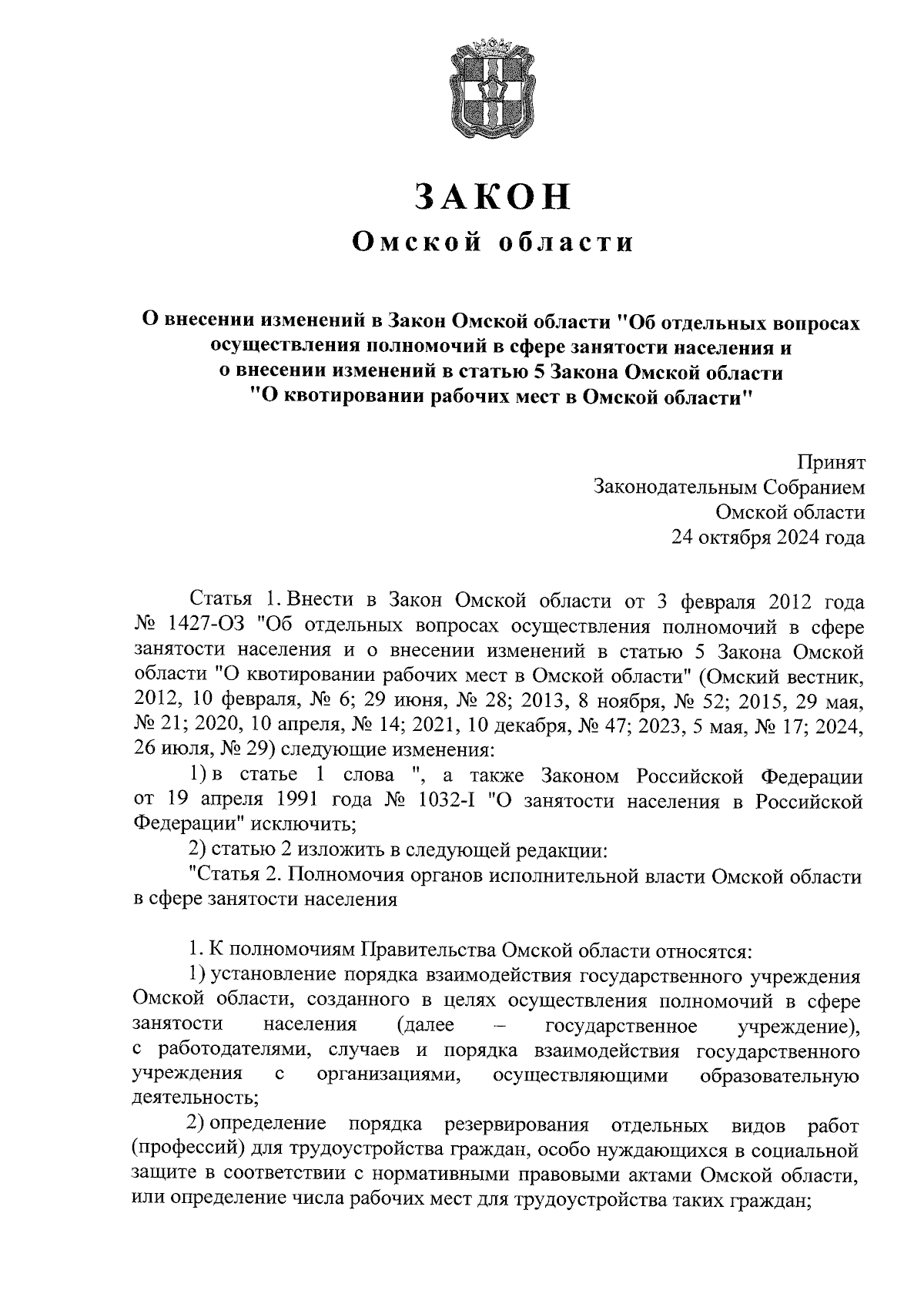 ЗАКОН
Омской области

О внесении изменений в Закон Омской области "Об отдельных вопросах осуществления полномочий в сфере занятости населения и о внесении изменений в статью 5 Закона Омской области "О квотировании рабочих мест в Омской области"

Принят
Законодательным Собранием
Омской области
24 октября 2024 года

Статья 1. Внести в Закон Омской области от 3 февраля 2012 года № 1427-ОЗ "Об отдельных вопросах осуществления полномочий в сфере занятости населения и о внесении изменений в статью 5 Закона Омской области "О квотировании рабочих мест в Омской области" (Омский вестник, 2012, 10 февраля, № 6; 29 июня, № 28; 2013, 8 ноября, № 52; 2015, 29 мая, № 21; 2020, 10 апреля, № 14; 2021, 10 декабря, № 47; 2023, 5 мая, № 17; 2024, 26 июля, № 29) следующие изменения:

1) в статье 1 слова ", а также Законом Российской Федерации от 19 апреля 1991 года № 1032-I "О занятости населения в Российской Федерации" исключить;

2) статью 2 изложить в следующей редакции:

"Статья 2. Полномочия органов исполнительной власти Омской области в сфере занятости населения

1. К полномочиям Правительства Омской области относятся:

1) установление порядка взаимодействия государственного учреждения Омской области, созданного в целях осуществления полномочий в сфере занятости населения (далее – государственное учреждение), с работодателями, случаев и порядка взаимодействия государственного учреждения с организациями, осуществляющими образовательную деятельность;

2) определение порядка резервирования отдельных видов работ (профессий) для трудоустройства граждан, особо нуждающихся в социальной защите в соответствии с нормативными правовыми актами Омской области, или определение числа рабочих мест для трудоустройства таких граждан;